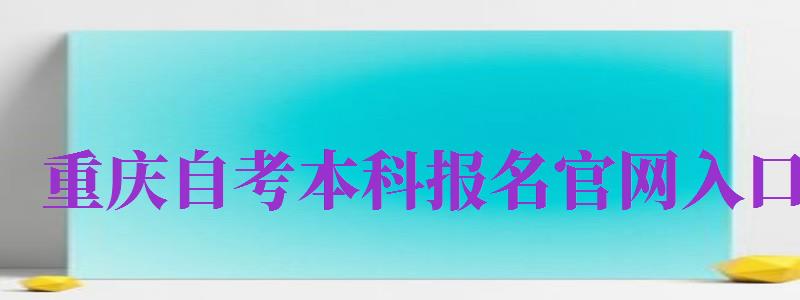 重庆自考本科报名官网入口